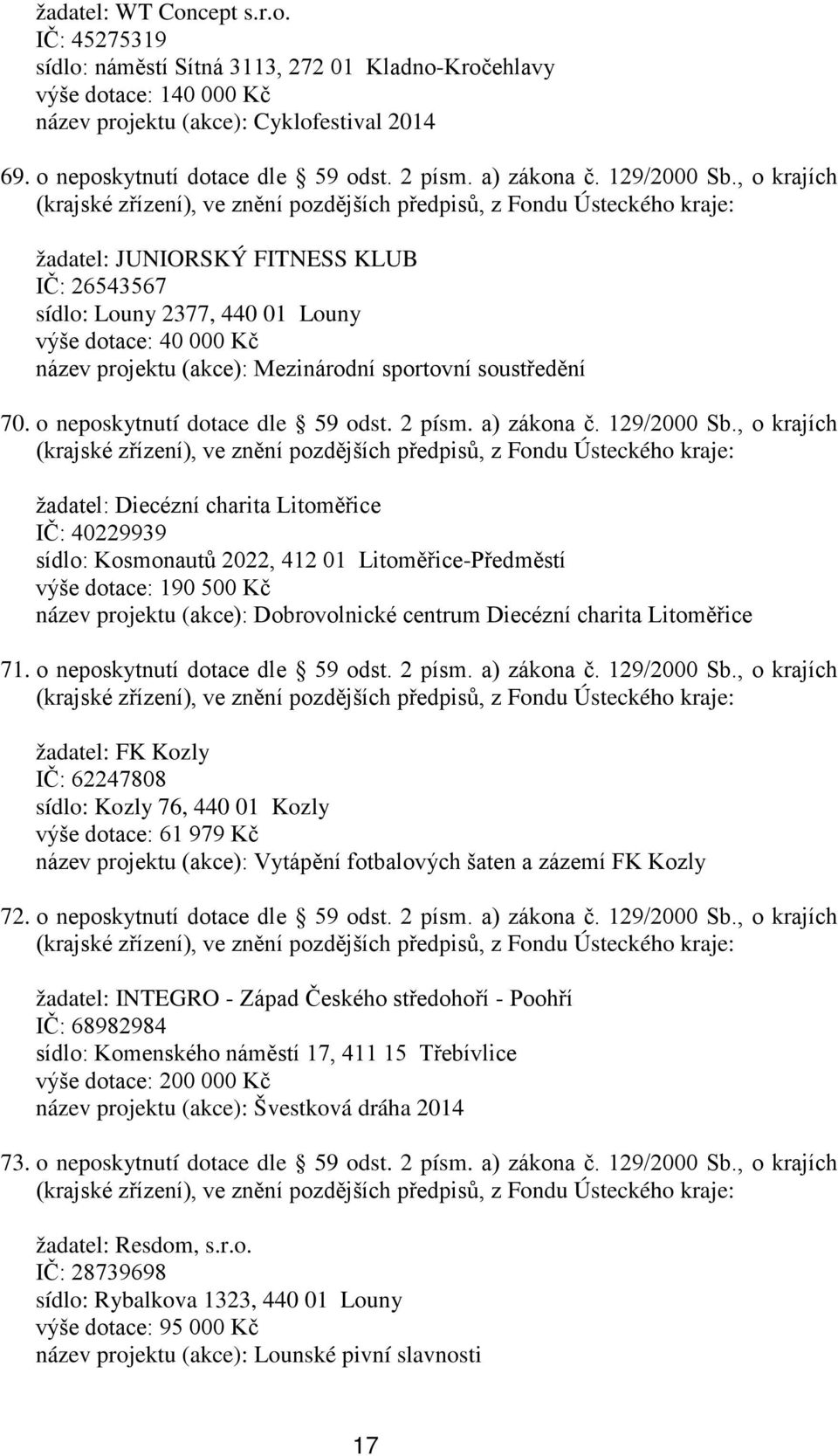 žadatel: WT Concept s.r.o.
IČ: 45275319
sídlo: náměstí Sítná 3113, 272 01 Kladno-Kročehlavy
výše dotace: 140 000 Kč
název projektu (akce): Cyklofestival 2014

69. o neposkytnutí dotace dle 59 odst. 2 písm. a) zákona č. 129/2000 Sb., o krajích (krajské zřízení), ve znění pozdějších předpisů, z Fondu Ústeckého kraje:

žadatel: JUNIORSKÝ FITNESS KLUB
IČ: 26543567
sídlo: Louny 2377, 440 01 Louny
výše dotace: 40 000 Kč
název projektu (akce): Mezinárodní sportovní soustředění

70. o neposkytnutí dotace dle 59 odst. 2 písm. a) zákona č. 129/2000 Sb., o krajích (krajské zřízení), ve znění pozdějších předpisů, z Fondu Ústeckého kraje:

žadatel: Diecézní charita Litoměřice
IČ: 40229939
sídlo: Kosmonautů 2022, 412 01 Litoměřice-Předměstí
výše dotace: 190 500 Kč
název projektu (akce): Dobrovolnické centrum Diecézní charita Litoměřice

71. o neposkytnutí dotace dle 59 odst. 2 písm. a) zákona č. 129/2000 Sb., o krajích (krajské zřízení), ve znění pozdějších předpisů, z Fondu Ústeckého kraje:

žadatel: FK Kozly
IČ: 62247808
sídlo: Kozly 76, 440 01 Kozly
výše dotace: 61 979 Kč
název projektu (akce): Vytápění fotbalových šaten a zázemí FK Kozly

72. o neposkytnutí dotace dle 59 odst. 2 písm. a) zákona č. 129/2000 Sb., o krajích (krajské zřízení), ve znění pozdějších předpisů, z Fondu Ústeckého kraje:

žadatel: INTEGRO - Západ Českého středohoří - Poohří
IČ: 68982984
sídlo: Komenského náměstí 17, 411 15 Třebívlice
výše dotace: 200 000 Kč
název projektu (akce): Švestková dráha 2014

73. o neposkytnutí dotace dle 59 odst. 2 písm. a) zákona č. 129/2000 Sb., o krajích (krajské zřízení), ve znění pozdějších předpisů, z Fondu Ústeckého kraje:

žadatel: Resdom, s.r.o.
IČ: 28739698
sídlo: Rybalkova 1323, 440 01 Louny
výše dotace: 95 000 Kč
název projektu (akce): Lounské pivní slavnosti

17